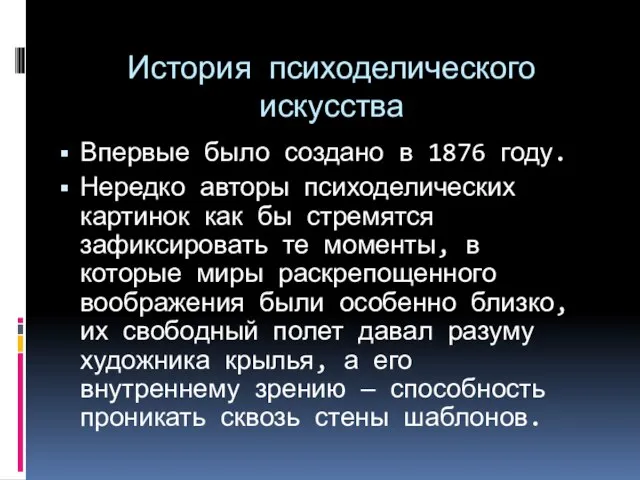 История психоделического искусства

▪ Впервые было создано в 1876 году.
▪ Нередко авторы психоделических картинок как бы стремятся зафиксировать те моменты, в которые миры раскрепощенного воображения были особенно близко, их свободный полет давал разуму художника крылья, а его внутреннему зрению — способность проникать сквозь стены шаблонов.